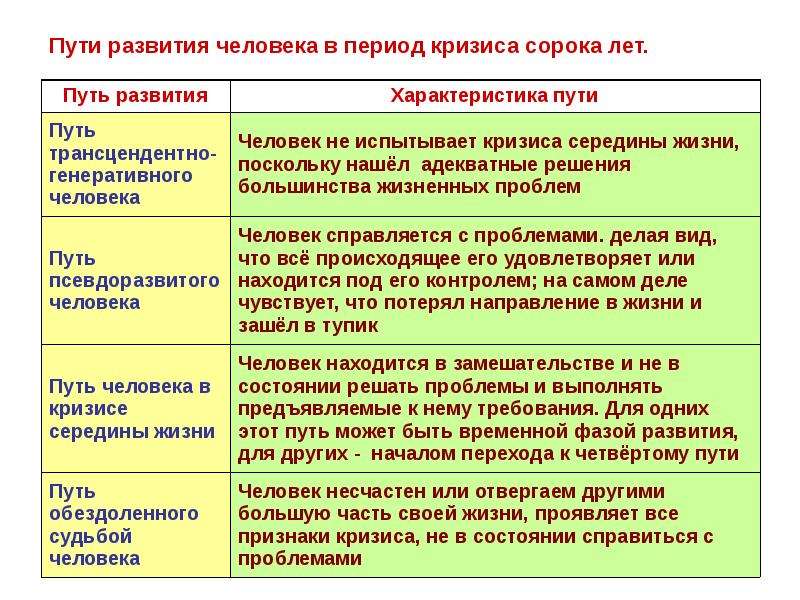 Пути развития человека в период кризиса сорока лет.

| Путь развития | Характеристика пути |
|---|---|
| Путь трансцендентно-генеративного человека | Человек не испытывает кризиса середины жизни, поскольку нашёл  адекватные решения большинства жизненных проблем |
| Путь псевдоразвитого человека | Человек справляется с проблемами. делая вид, что всё происходящее его удовлетворяет или находится под его контролем; на самом деле чувствует, что потерял направление в жизни и зашёл в тупик |
| Путь человека в кризисе середины жизни | Человек находится в замешательстве и не в состоянии решать проблемы и выполнять предъявляемые к нему требования. Для одних этот путь может быть временной фазой развития, для других -  началом перехода к четвёртому пути |
| Путь обездоленного судьбой человека | Человек несчастен или отвергаем другими большую часть своей жизни, проявляет все признаки кризиса, не в состоянии справиться с проблемами |